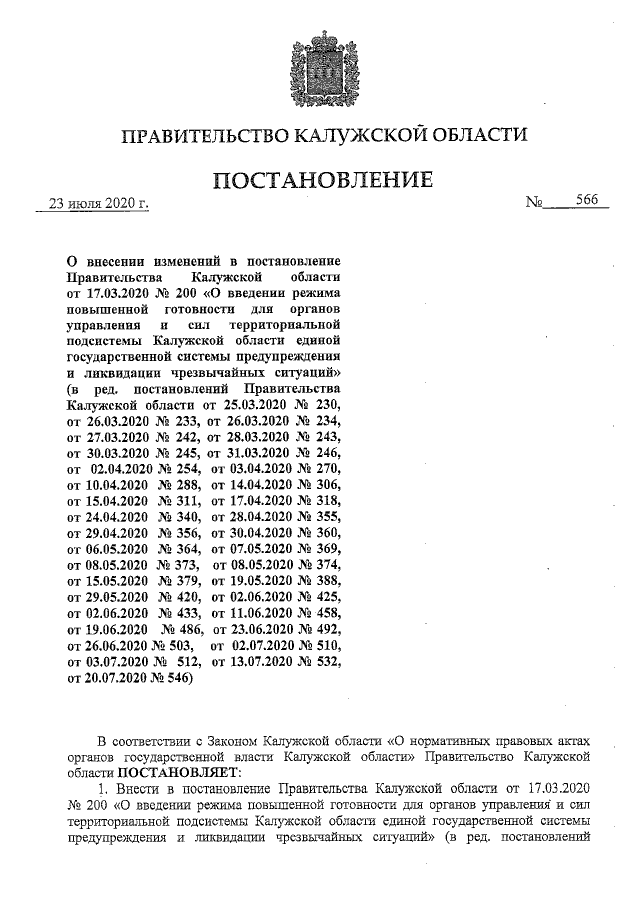 ПРАВИТЕЛЬСТВО КАЛУЖСКОЙ ОБЛАСТИ

ПОСТАНОВЛЕНИЕ

23 июля 2020 г. № 566

О внесении изменений в постановление Правительства Калужской области от 17.03.2020 № 200 «О введении режима повышенной готовности для органов управления и сил территориальной подсистемы Калужской области единой государственной системы предупреждения и ликвидации чрезвычайных ситуаций» (в ред. постановлений Правительства Калужской области от 25.03.2020 № 230, от 26.03.2020 № 233, от 26.03.2020 № 234, от 27.03.2020 № 242, от 28.03.2020 № 243, от 30.03.2020 № 245, от 31.03.2020 № 246, от 02.04.2020 № 254, от 03.04.2020 № 270, от 10.04.2020 № 288, от 14.04.2020 № 306, от 15.04.2020 № 311, от 17.04.2020 № 318, от 24.04.2020 № 340, от 28.04.2020 № 355, от 29.04.2020 № 356, от 30.04.2020 № 360, от 06.05.2020 № 364, от 07.05.2020 № 369, от 08.05.2020 № 373, от 08.05.2020 № 374, от 15.05.2020 № 379, от 19.05.2020 № 388, от 29.05.2020 № 420, от 02.06.2020 № 425, от 02.06.2020 № 433, от 11.06.2020 № 458, от 19.06.2020 № 486, от 23.06.2020 № 492, от 26.06.2020 № 503, от 02.07.2020 № 510, от 03.07.2020 № 512, от 13.07.2020 № 532, от 20.07.2020 № 546)

В соответствии с Законом Калужской области «О нормативных правовых актах органов государственной власти Калужской области» Правительство Калужской области ПОСТАНОВЛЯЕТ:

1. Внести в постановление Правительства Калужской области от 17.03.2020 № 200 «О введении режима повышенной готовности для органов управления и сил территориальной подсистемы Калужской области единой государственной системы предупреждения и ликвидации чрезвычайных ситуаций» (в ред. постановлений